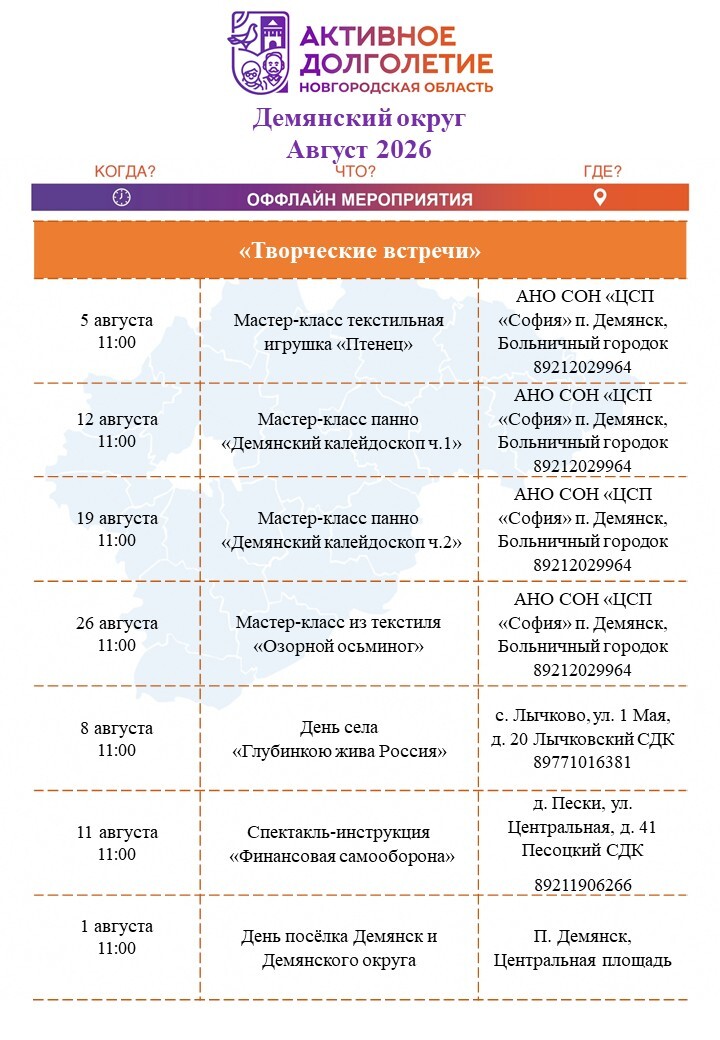 АКТИВНОЕ ДОЛГОЛЕТИЕ
НОВГОРОДСКАЯ ОБЛАСТЬ

Демянский округ
Август 2026

КОГДА? ЧТО? ГДЕ?

ОФФЛАЙН МЕРОПРИЯТИЯ

«Творческие встречи»

| | | |
|---|---|---|
| 5 августа 11:00 | Мастер-класс текстильная игрушка «Птенец» | АНО СОН «ЦСП «София» п. Демянск, Больничный городок 89212029964 |
| 12 августа 11:00 | Мастер-класс панно «Демянский калейдоскоп ч.1» | АНО СОН «ЦСП «София» п. Демянск, Больничный городок 89212029964 |
| 19 августа 11:00 | Мастер-класс панно «Демянский калейдоскоп ч.2» | АНО СОН «ЦСП «София» п. Демянск, Больничный городок 89212029964 |
| 26 августа 11:00 | Мастер-класс из текстиля «Озорной осьминог» | АНО СОН «ЦСП «София» п. Демянск, Больничный городок 89212029964 |
| 8 августа 11:00 | День села «Глубинкою жива Россия» | с. Лычково, ул. 1 Мая, д. 20 Лычковский СДК 89771016381 |
| 11 августа 11:00 | Спектакль-инструкция «Финансовая самооборона» | д. Пески, ул. Центральная, д. 41 Песоцкий СДК 89211906266 |
| 1 августа 11:00 | День посёлка Демянск и Демянского округа | П. Демянск, Центральная площадь |